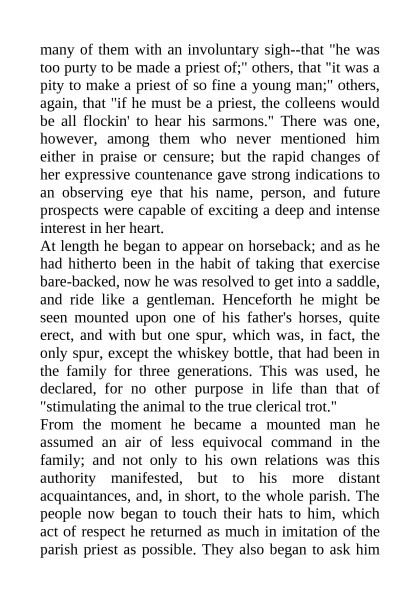 many of them with an involuntary sigh--that "he was too purty to be made a priest of;" others, that "it was a pity to make a priest of so fine a young man;" others, again, that "if he must be a priest, the colleens would be all flockin' to hear his sarmons." There was one, however, among them who never mentioned him either in praise or censure; but the rapid changes of her expressive countenance gave strong indications to an observing eye that his name, person, and future prospects were capable of exciting a deep and intense interest in her heart.
At length he began to appear on horseback; and as he had hitherto been in the habit of taking that exercise bare-backed, now he was resolved to get into a saddle, and ride like a gentleman. Henceforth he might be seen mounted upon one of his father's horses, quite erect, and with but one spur, which was, in fact, the only spur, except the whiskey bottle, that had been in the family for three generations. This was used, he declared, for no other purpose in life than that of "stimulating the animal to the true clerical trot."
From the moment he became a mounted man he assumed an air of less equivocal command in the family; and not only to his own relations was this authority manifested, but to his more distant acquaintances, and, in short, to the whole parish. The people now began to touch their hats to him, which act of respect he returned as much in imitation of the parish priest as possible. They also began to ask him